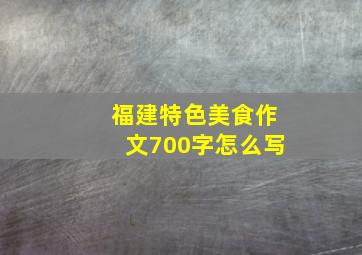 福建特色美食作文700字怎么写